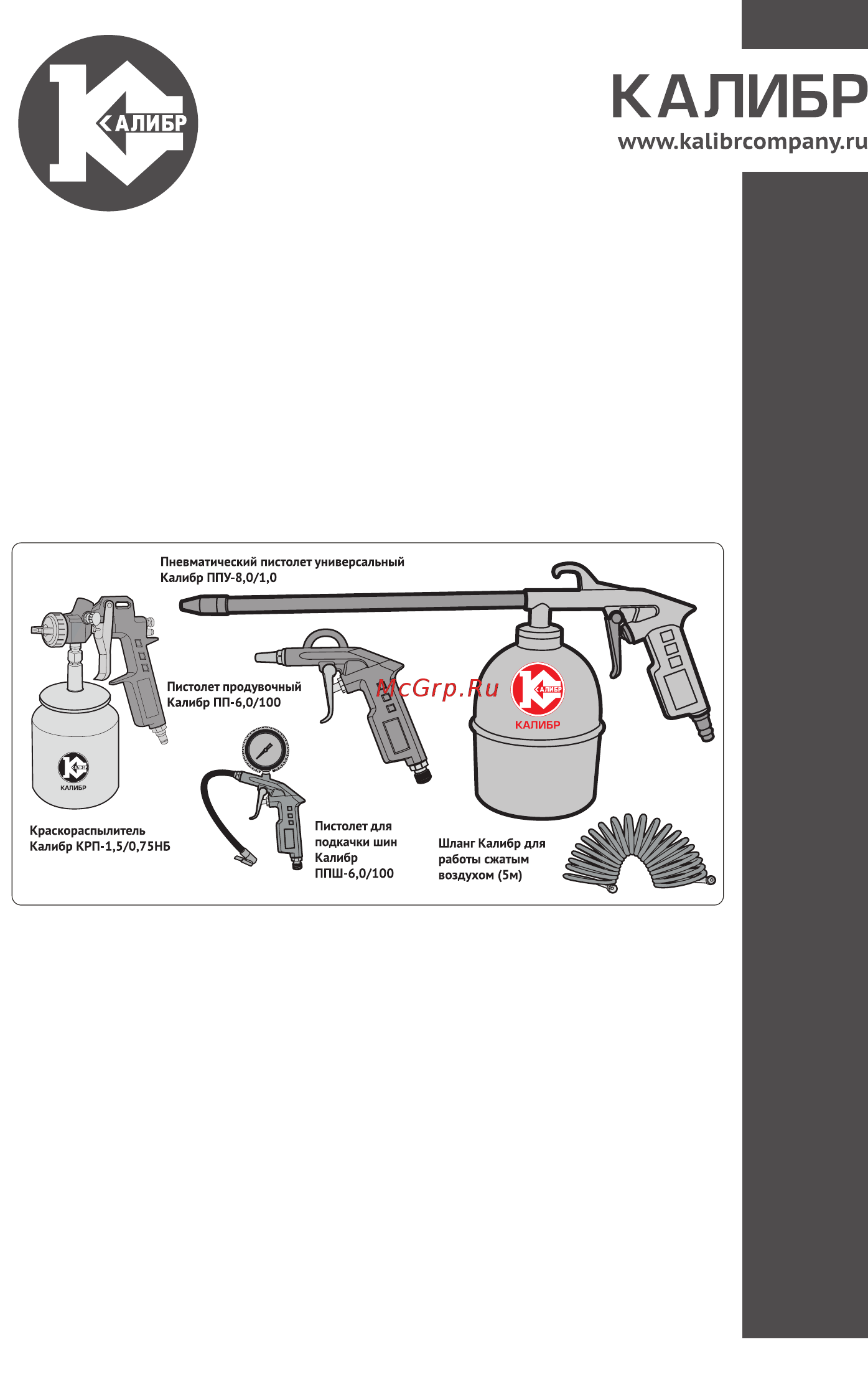 КАЛИБР

КАЛИБР
www.kalibrcompany.ru

Пневматический пистолет универсальный Калибр ППУ-8,0/1,0

Пистолет продувочный Калибр ПП-6,0/100

McGrp.Ru

КАЛИБР

КАЛИБР

Краскораспылитель Калибр КРП-1,5/0,75НБ

Пистолет для подкачки шин Калибр ППШ-6,0/100

Шланг Калибр для работы сжатым воздухом (5м)